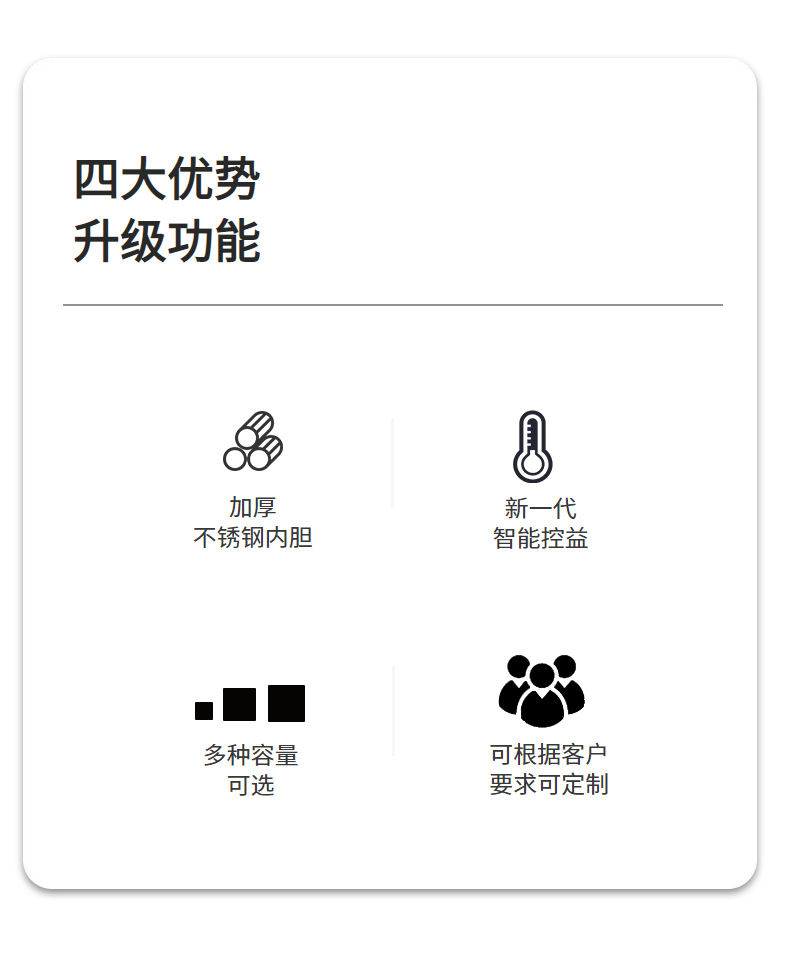 四大优势
升级功能

加厚
不锈钢内胆

新一代
智能控益

多种容量
可选

可根据客户
要求可定制